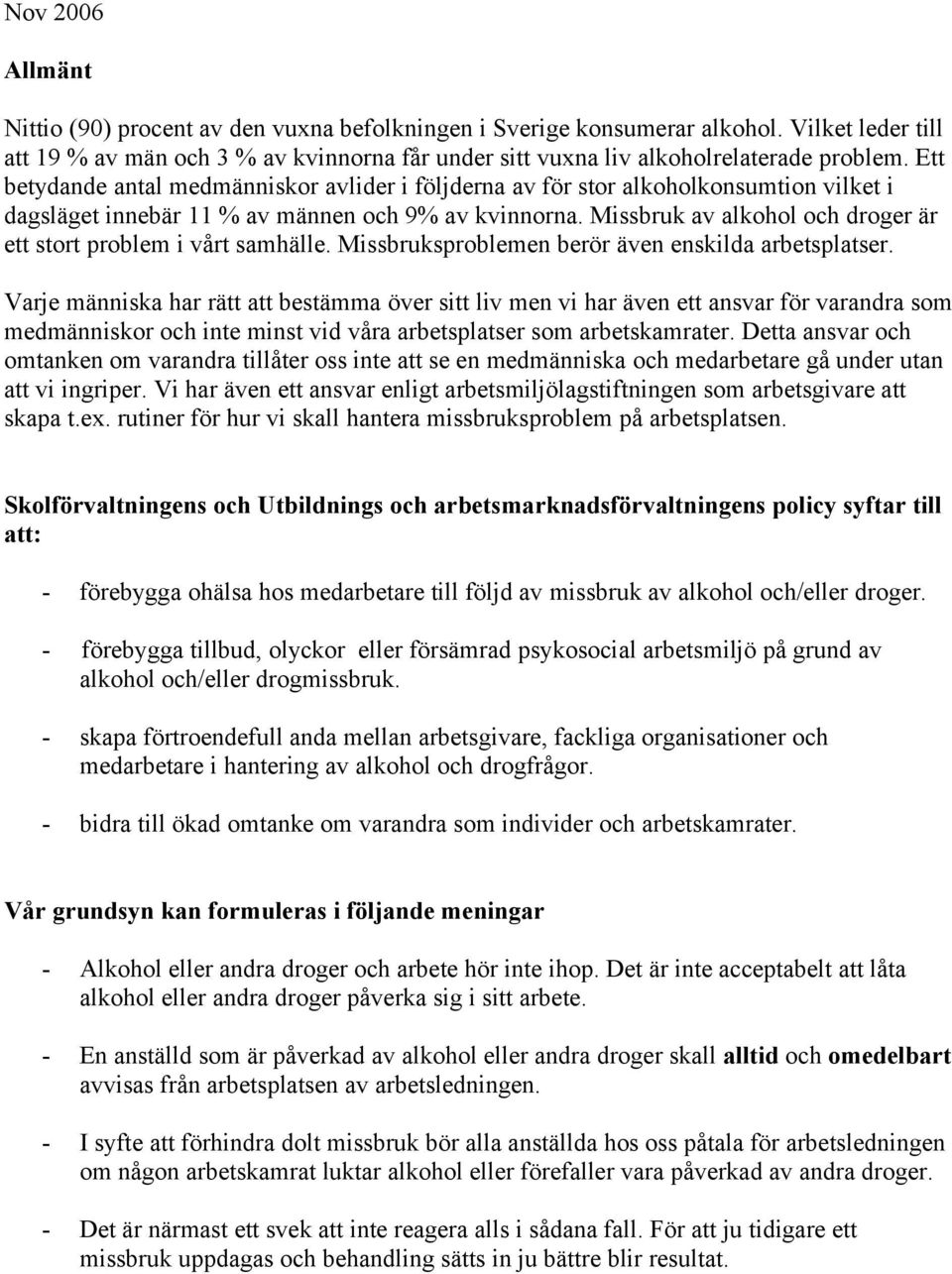 Nov 2006

Allmänt

Nittio (90) procent av den vuxna befolkningen i Sverige konsumerar alkohol. Vilket leder till att 19 % av män och 3 % av kvinnorna får under sitt vuxna liv alkoholrelaterade problem. Ett betydande antal medmänniskor avlider i följderna av för stor alkoholkonsumtion vilket i dagsläget innebär 11 % av männen och 9% av kvinnorna. Missbruk av alkohol och droger är ett stort problem i vårt samhälle. Missbruksproblemen berör även enskilda arbetsplatser.

Varje människa har rätt att bestämma över sitt liv men vi har även ett ansvar för varandra som medmänniskor och inte minst vid våra arbetsplatser som arbetskamrater. Detta ansvar och omtanken om varandra tillåter oss inte att se en medmänniska och medarbetare gå under utan att vi ingriper. Vi har även ett ansvar enligt arbetsmiljölagstiftningen som arbetsgivare att skapa t.ex. rutiner för hur vi skall hantera missbruksproblem på arbetsplatsen.

Skolförvaltningens och Utbildnings och arbetsmarknadsförvaltningens policy syftar till att:

- förebygga ohälsa hos medarbetare till följd av missbruk av alkohol och/eller droger.

- förebygga tillbud, olyckor eller försämrad psykosocial arbetsmiljö på grund av alkohol och/eller drogmissbruk.

- skapa förtroendefull anda mellan arbetsgivare, fackliga organisationer och medarbetare i hantering av alkohol och drogfrågor.

- bidra till ökad omtanke om varandra som individer och arbetskamrater.

Vår grundsyn kan formuleras i följande meningar

- Alkohol eller andra droger och arbete hör inte ihop. Det är inte acceptabelt att låta alkohol eller andra droger påverka sig i sitt arbete.

- En anställd som är påverkad av alkohol eller andra droger skall alltid och omedelbart avvisas från arbetsplatsen av arbetsledningen.

- I syfte att förhindra dolt missbruk bör alla anställda hos oss påtala för arbetsledningen om någon arbetskamrat luktar alkohol eller förefaller vara påverkad av andra droger.

- Det är närmast ett svek att inte reagera alls i sådana fall. För att ju tidigare ett missbruk uppdagas och behandling sätts in ju bättre blir resultat.